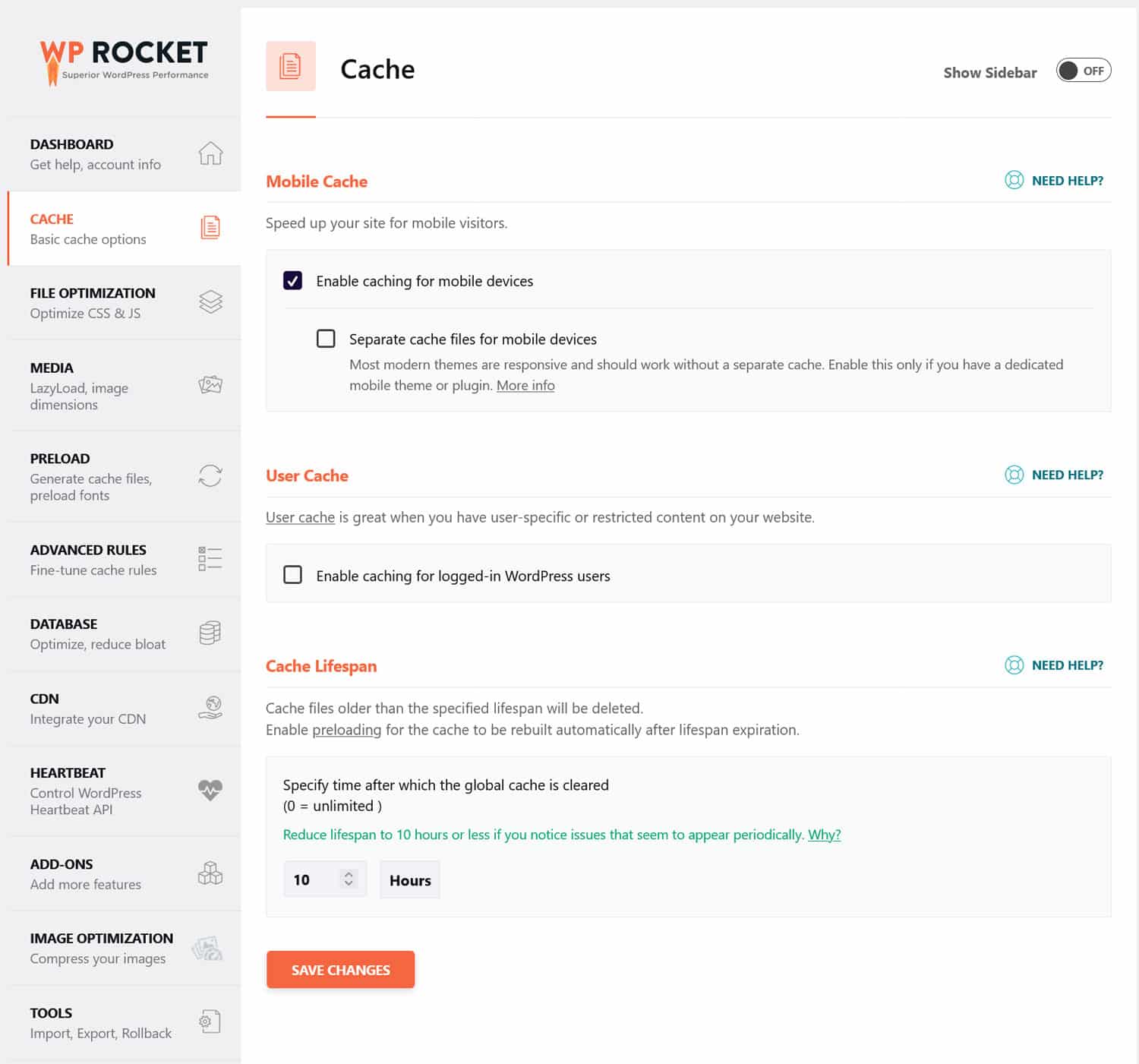 WP ROCKET
Superior WordPress Performance

DASHBOARD
Get help, account info

CACHE
Basic cache options

FILE OPTIMIZATION
Optimize CSS & JS

MEDIA
LazyLoad, image dimensions

PRELOAD
Generate cache files, preload fonts

ADVANCED RULES
Fine-tune cache rules

DATABASE
Optimize, reduce bloat

CDN
Integrate your CDN

HEARTBEAT
Control WordPress Heartbeat API

ADD-ONS
Add more features

IMAGE OPTIMIZATION
Compress your images

TOOLS
Import, Export, Rollback

Cache

Show Sidebar OFF

Mobile Cache

NEED HELP?

Speed up your site for mobile visitors.

Enable caching for mobile devices

Separate cache files for mobile devices

Most modern themes are responsive and should work without a separate cache. Enable this only if you have a dedicated mobile theme or plugin. More info

User Cache

NEED HELP?

User cache is great when you have user-specific or restricted content on your website.

Enable caching for logged-in WordPress users

Cache Lifespan

NEED HELP?

Cache files older than the specified lifespan will be deleted.
Enable preloading for the cache to be rebuilt automatically after lifespan expiration.

Specify time after which the global cache is cleared
(0 = unlimited )

Reduce lifespan to 10 hours or less if you notice issues that seem to appear periodically. Why?

10 Hours

SAVE CHANGES